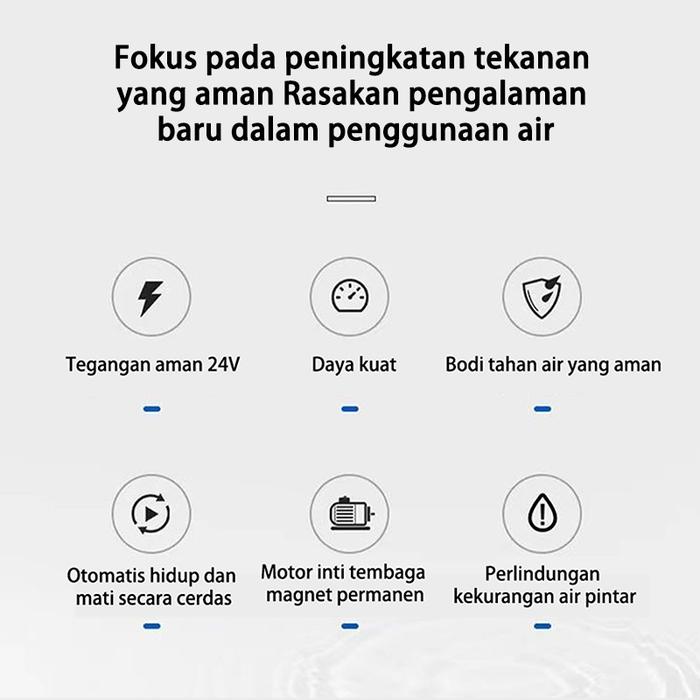 Fokus pada peningkatan tekanan yang aman Rasakan pengalaman baru dalam penggunaan air

Tegangan aman 24V

Daya kuat

Bodi tahan air yang aman

Otomatis hidup dan mati secara cerdas

Motor inti tembaga magnet permanen

Perlindungan kekurangan air pintar